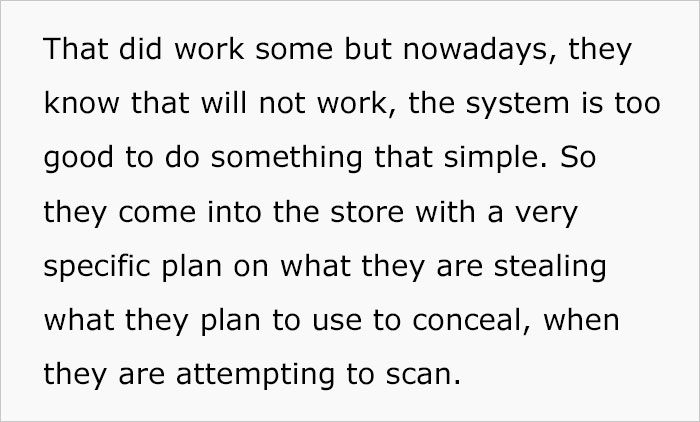 That did work some but nowadays, they know that will not work, the system is too good to do something that simple. So they come into the store with a very specific plan on what they are stealing what they plan to use to conceal, when they are attempting to scan.